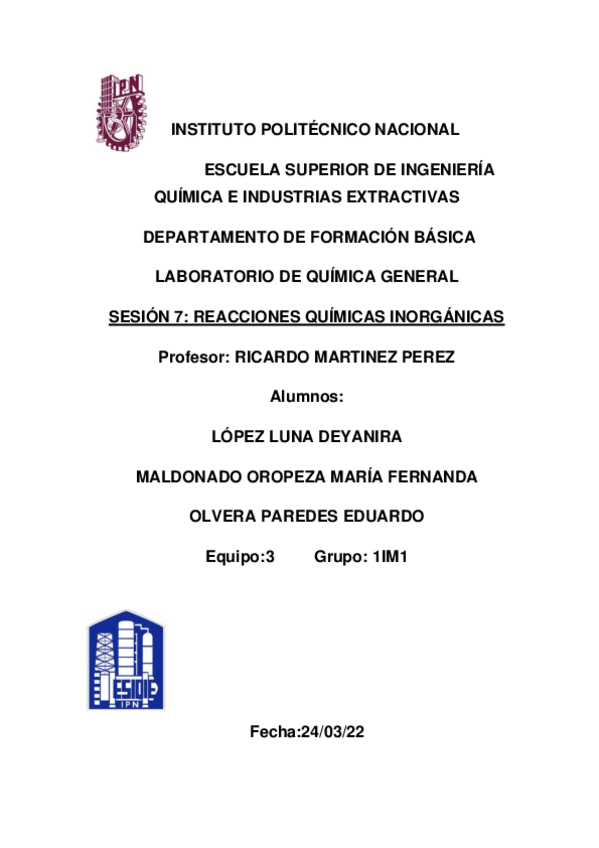 IPN

INSTITUTO POLITÉCNICO NACIONAL

ESCUELA SUPERIOR DE INGENIERÍA QUÍMICA E INDUSTRIAS EXTRACTIVAS

DEPARTAMENTO DE FORMACIÓN BÁSICA

LABORATORIO DE QUÍMICA GENERAL

SESIÓN 7: REACCIONES QUÍMICAS INORGÁNICAS

Profesor: RICARDO MARTINEZ PEREZ

Alumnos:

LÓPEZ LUNA DEYANIRA

MALDONADO OROPEZA MARÍA FERNANDA

OLVERA PAREDES EDUARDO

Equipo:3 Grupo: 1IM1

ESIQIE IPN

Fecha:24/03/22